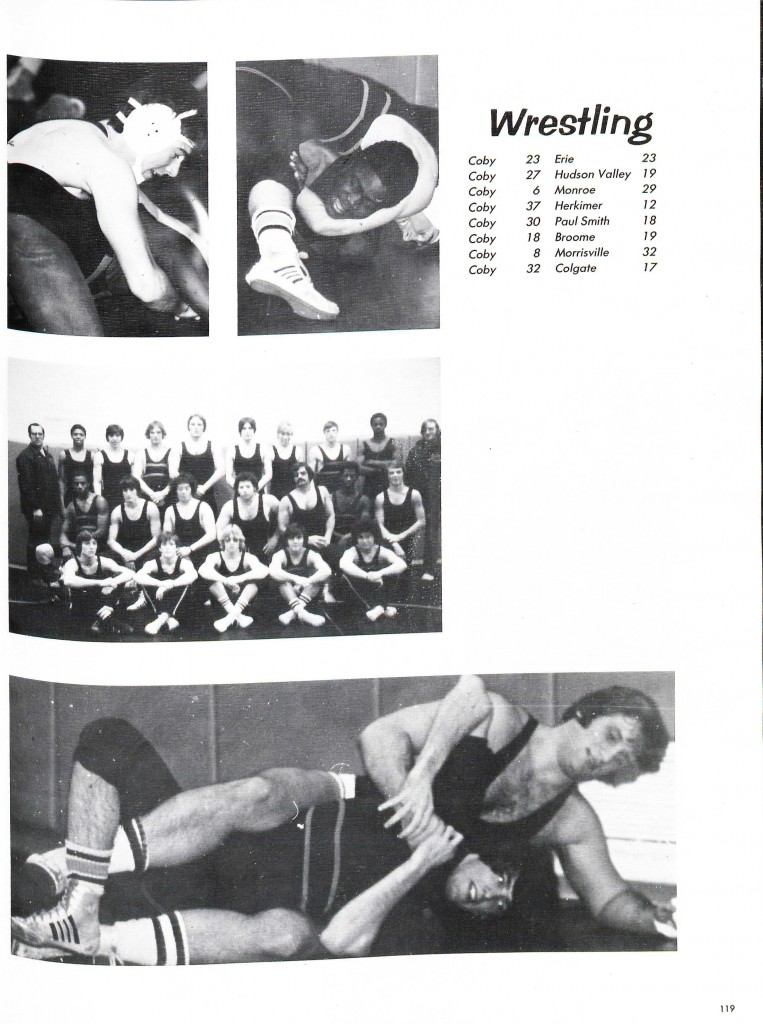 Wrestling

| Coby | 23 | Erie | 23 |
|---|---|---|---|
| Coby | 27 | Hudson Valley | 19 |
| Coby | 6 | Monroe | 29 |
| Coby | 37 | Herkimer | 12 |
| Coby | 30 | Paul Smith | 18 |
| Coby | 18 | Broome | 19 |
| Coby | 8 | Morrisville | 32 |
| Coby | 32 | Colgate | 17 |

119